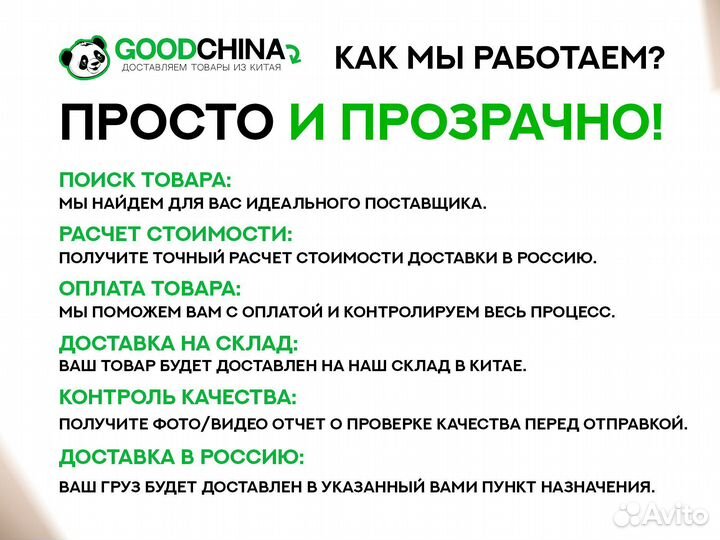 GOODCHINA
ДОСТАВЛЯЕМ ТОВАРЫ ИЗ КИТАЯ

КАК МЫ РАБОТАЕМ?

ПРОСТО И ПРОЗРАЧНО!

ПОИСК ТОВАРА:
МЫ НАЙДЕМ ДЛЯ ВАС ИДЕАЛЬНОГО ПОСТАВЩИКА.

РАСЧЕТ СТОИМОСТИ:
ПОЛУЧИТЕ ТОЧНЫЙ РАСЧЕТ СТОИМОСТИ ДОСТАВКИ В РОССИЮ.

ОПЛАТА ТОВАРА:
МЫ ПОМОЖЕМ ВАМ С ОПЛАТОЙ И КОНТРОЛИРУЕМ ВЕСЬ ПРОЦЕСС.

ДОСТАВКА НА СКЛАД:
ВАШ ТОВАР БУДЕТ ДОСТАВЛЕН НА НАШ СКЛАД В КИТАЕ.

КОНТРОЛЬ КАЧЕСТВА:
ПОЛУЧИТЕ ФОТО/ВИДЕО ОТЧЕТ О ПРОВЕРКЕ КАЧЕСТВА ПЕРЕД ОТПРАВКОЙ.

ДОСТАВКА В РОССИЮ:
ВАШ ГРУЗ БУДЕТ ДОСТАВЛЕН В УКАЗАННЫЙ ВАМИ ПУНКТ НАЗНАЧЕНИЯ.

Avito